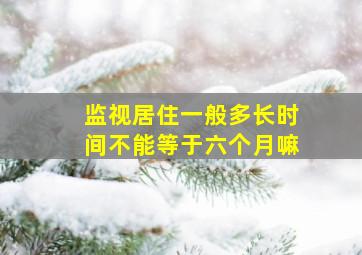 监视居住一般多长时间不能等于六个月嘛